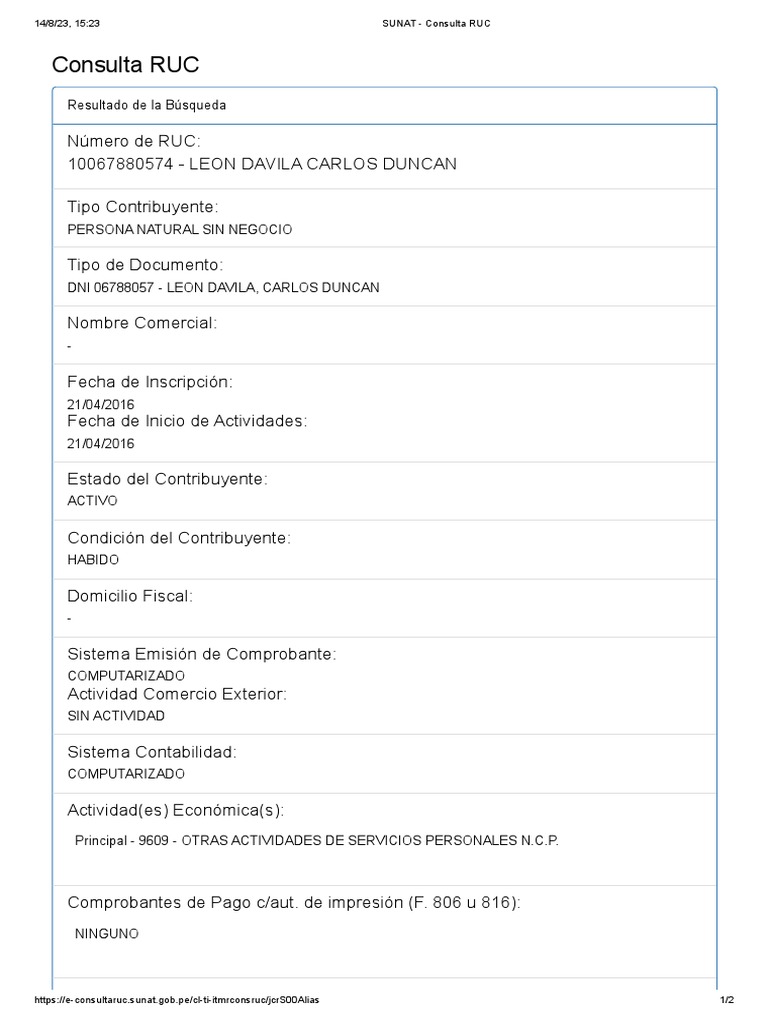 14/8/23, 15:23

SUNAT - Consulta RUC

Consulta RUC

Resultado de la Búsqueda

Número de RUC:
10067880574 - LEON DAVILA CARLOS DUNCAN

Tipo Contribuyente:
PERSONA NATURAL SIN NEGOCIO

Tipo de Documento:
DNI 06788057 - LEON DAVILA, CARLOS DUNCAN

Nombre Comercial:
-

Fecha de Inscripción:
21/04/2016
Fecha de Inicio de Actividades:
21/04/2016

Estado del Contribuyente:
ACTIVO

Condición del Contribuyente:
HABIDO

Domicilio Fiscal:
-

Sistema Emisión de Comprobante:
COMPUTARIZADO
Actividad Comercio Exterior:
SIN ACTIVIDAD

Sistema Contabilidad:
COMPUTARIZADO

Actividad(es) Económica(s):
Principal - 9609 - OTRAS ACTIVIDADES DE SERVICIOS PERSONALES N.C.P.

Comprobantes de Pago c/aut. de impresión (F. 806 u 816):
NINGUNO

https://e-consultaruc.sunat.gob.pe/cl-ti-itmrconsruc/jcrS00Alias

1/2